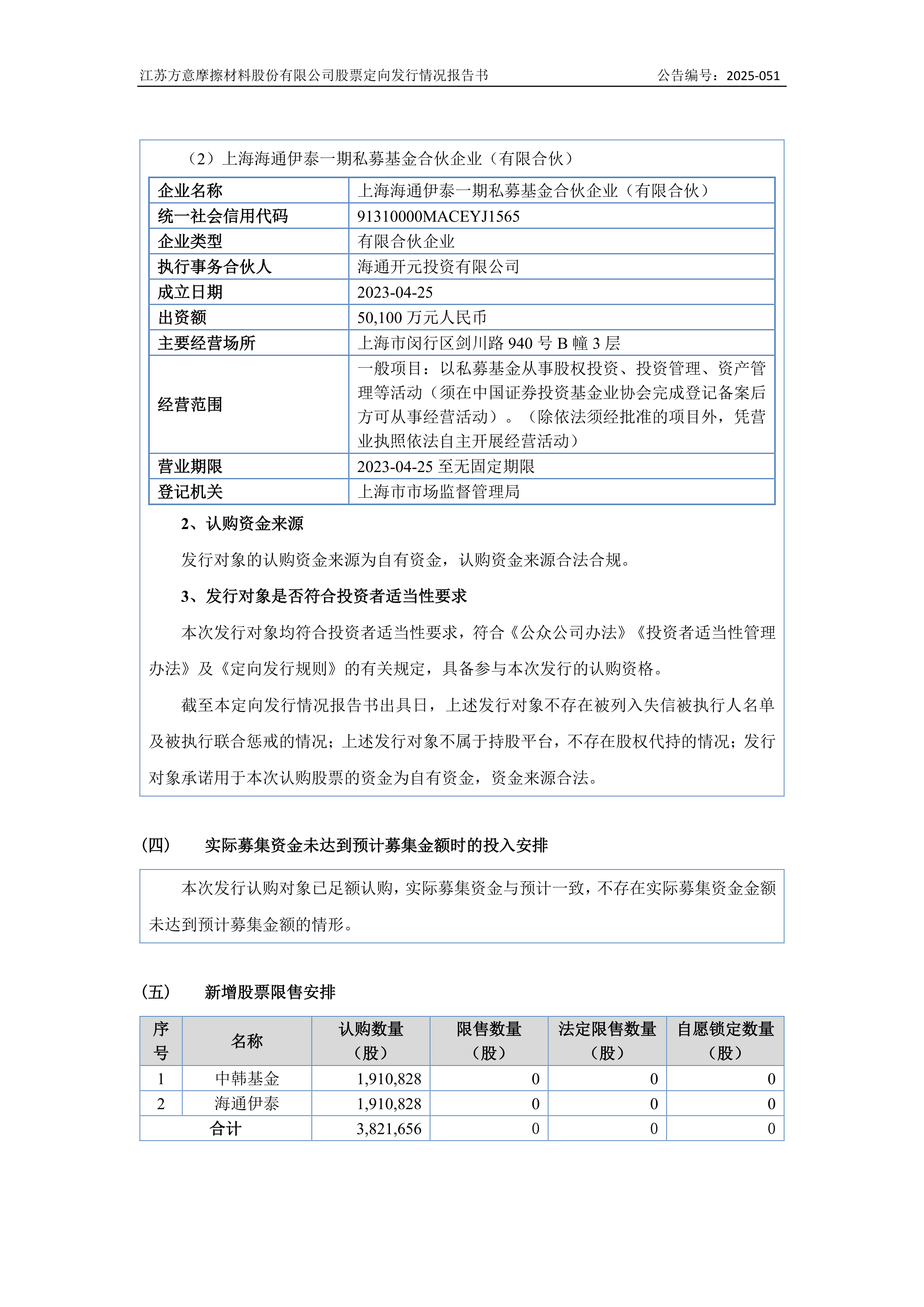 江苏方意摩擦材料股份有限公司股票定向发行情况报告书

公告编号：2025-051

（2）上海海通伊泰一期私募基金合伙企业（有限合伙）

| 企业名称 | 上海海通伊泰一期私募基金合伙企业（有限合伙） |
|---|---|
| 统一社会信用代码 | 91310000MACEYJ1565 |
| 企业类型 | 有限合伙企业 |
| 执行事务合伙人 | 海通开元投资有限公司 |
| 成立日期 | 2023-04-25 |
| 出资额 | 50,100 万元人民币 |
| 主要经营场所 | 上海市闵行区剑川路 940 号 B 幢 3 层 |
| 经营范围 | 一般项目：以私募基金从事股权投资、投资管理、资产管理等活动（须在中国证券投资基金业协会完成登记备案后方可从事经营活动）。（除依法须经批准的项目外，凭营业执照依法自主开展经营活动） |
| 营业期限 | 2023-04-25 至无固定期限 |
| 登记机关 | 上海市市场监督管理局 |

2、认购资金来源

发行对象的认购资金来源为自有资金，认购资金来源合法合规。

3、发行对象是否符合投资者适当性要求

本次发行对象均符合投资者适当性要求，符合《公众公司办法》《投资者适当性管理办法》及《定向发行规则》的有关规定，具备参与本次发行的认购资格。

截至本定向发行情况报告书出具日，上述发行对象不存在被列入失信被执行人名单及被执行联合惩戒的情况；上述发行对象不属于持股平台，不存在股权代持的情况；发行对象承诺用于本次认购股票的资金为自有资金，资金来源合法。

（四） 实际募集资金未达到预计募集金额时的投入安排

本次发行认购对象已足额认购，实际募集资金与预计一致，不存在实际募集资金金额未达到预计募集金额的情形。

（五） 新增股票限售安排

| 序号 | 名称 | 认购数量（股） | 限售数量（股） | 法定限售数量（股） | 自愿锁定数量（股） |
|---|---|---|---|---|---|
| 1 | 中韩基金 | 1,910,828 | 0 | 0 | 0 |
| 2 | 海通伊泰 | 1,910,828 | 0 | 0 | 0 |
| 合计 | | 3,821,656 | 0 | 0 | 0 |